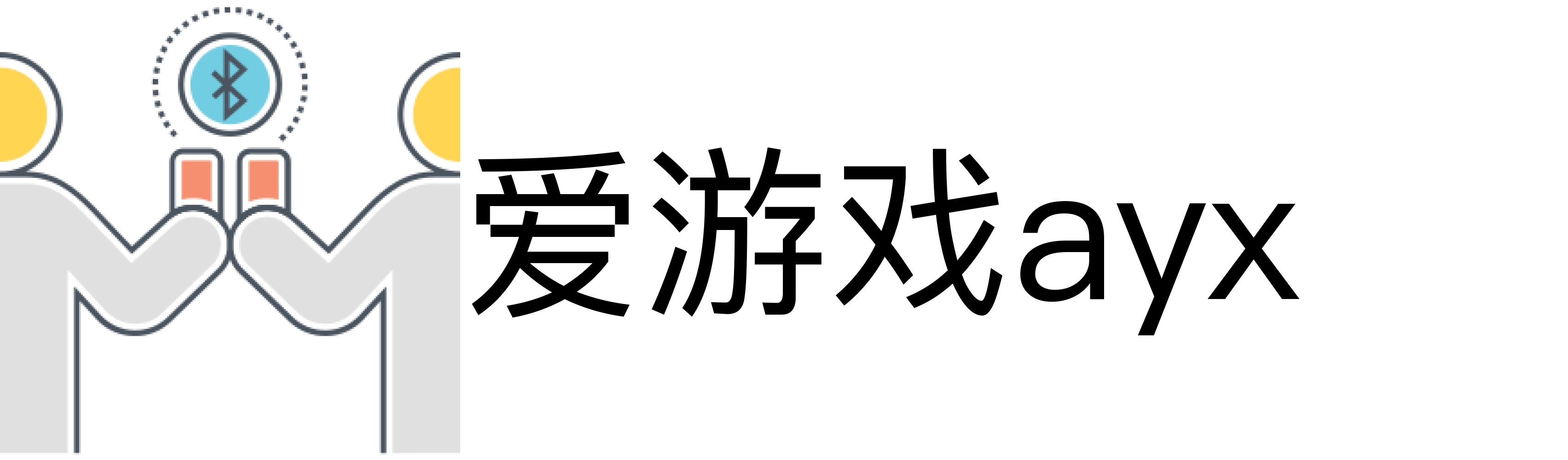 爱游戏ayx